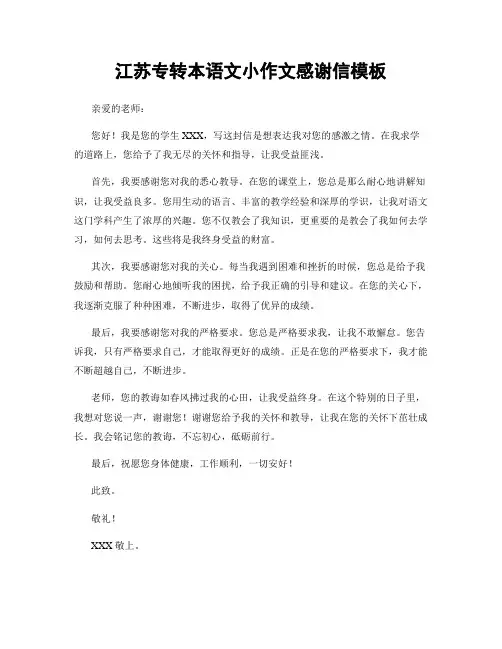 江苏专转本语文小作文感谢信模板

亲爱的老师：

您好！我是您的学生 XXX，写这封信是想表达我对您的感激之情。在我求学的道路上，您给予了我无尽的关怀和指导，让我受益匪浅。

首先，我要感谢您对我的悉心教导。在您的课堂上，您总是那么耐心地讲解知识，让我受益良多。您用生动的语言、丰富的教学经验和深厚的学识，让我对语文这门学科产生了浓厚的兴趣。您不仅教会了我知识，更重要的是教会了我如何去学习，如何去思考。这些将是我终身受益的财富。

其次，我要感谢您对我的关心。每当我遇到困难和挫折的时候，您总是给予我鼓励和帮助。您耐心地倾听我的困扰，给予我正确的引导和建议。在您的关心下，我逐渐克服了种种困难，不断进步，取得了优异的成绩。

最后，我要感谢您对我的严格要求。您总是严格要求我，让我不敢懈怠。您告诉我，只有严格要求自己，才能取得更好的成绩。正是在您的严格要求下，我才能不断超越自己，不断进步。

老师，您的教诲如春风拂过我的心田，让我受益终身。在这个特别的日子里，我想对您说一声，谢谢您！谢谢您给予我的关怀和教导，让我在您的关怀下茁壮成长。我会铭记您的教诲，不忘初心，砥砺前行。

最后，祝愿您身体健康，工作顺利，一切安好！

此致。

敬礼！

XXX 敬上。